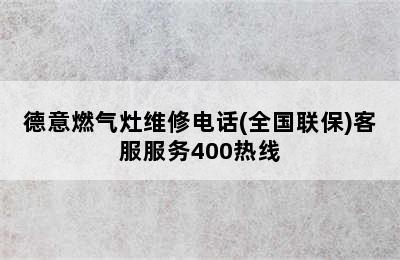 德意燃气灶维修电话(全国联保)客服服务400热线